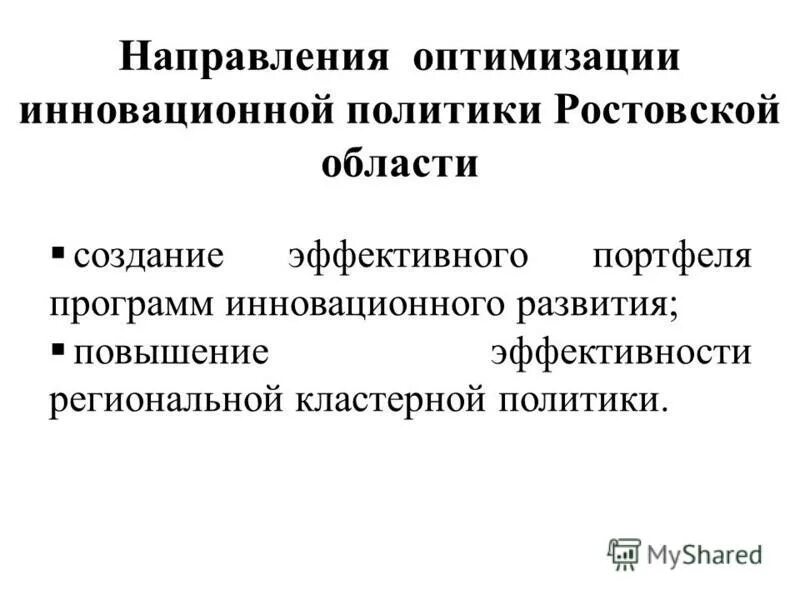 Направления оптимизации инновационной политики Ростовской области

• создание эффективного портфеля программ инновационного развития;
• повышение эффективности региональной кластерной политики.

MyShared